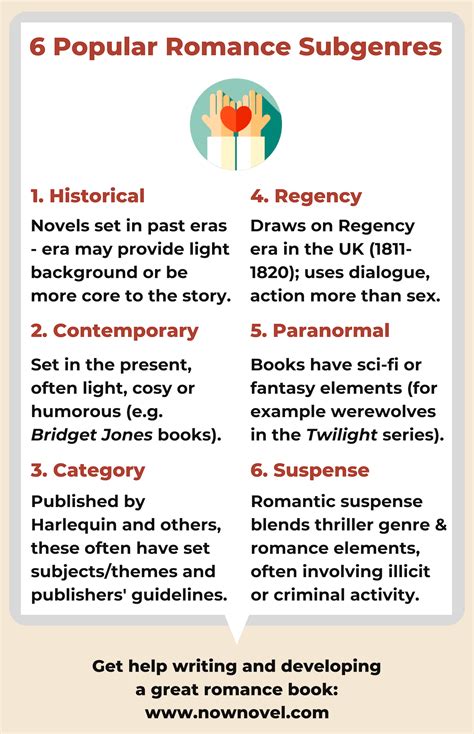 6 Popular Romance Subgenres

1. Historical

Novels set in past eras - era may provide light background or be more core to the story.

2. Contemporary

Set in the present, often light, cosy or humorous (e.g. Bridget Jones books).

3. Category

Published by Harlequin and others, these often have set subjects/themes and publishers' guidelines.

4. Regency

Draws on Regency era in the UK (1811-1820); uses dialogue, action more than sex.

5. Paranormal

Books have sci-fi or fantasy elements (for example werewolves in the Twilight series).

6. Suspense

Romantic suspense blends thriller genre & romance elements, often involving illicit or criminal activity.

Get help writing and developing a great romance book:
www.nownovel.com